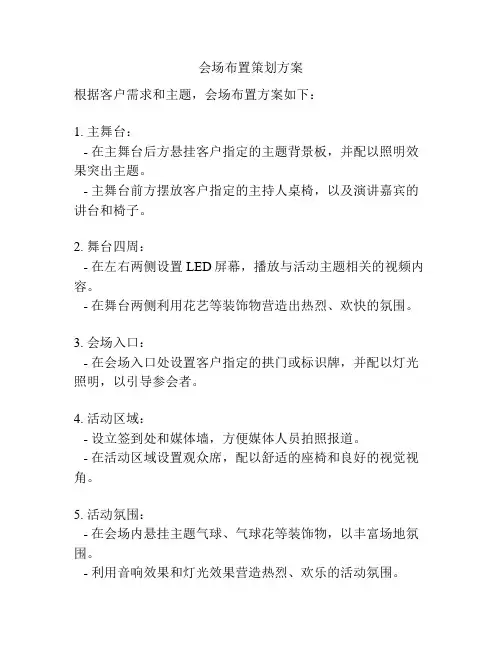 会场布置策划方案

根据客户需求和主题，会场布置方案如下：

1. 主舞台：
- 在主舞台后方悬挂客户指定的主题背景板，并配以照明效果突出主题。
- 主舞台前方摆放客户指定的主持人桌椅，以及演讲嘉宾的讲台和椅子。

2. 舞台四周：
- 在左右两侧设置 LED 屏幕，播放与活动主题相关的视频内容。
- 在舞台两侧利用花艺等装饰物营造出热烈、欢快的氛围。

3. 会场入口：
- 在会场入口处设置客户指定的拱门或标识牌，并配以灯光照明，以引导参会者。

4. 活动区域：
- 设立签到处和媒体墙，方便媒体人员拍照报道。
- 在活动区域设置观众席，配以舒适的座椅和良好的视觉视角。

5. 活动氛围：
- 在会场内悬挂主题气球、气球花等装饰物，以丰富场地氛围。
- 利用音响效果和灯光效果营造热烈、欢乐的活动氛围。